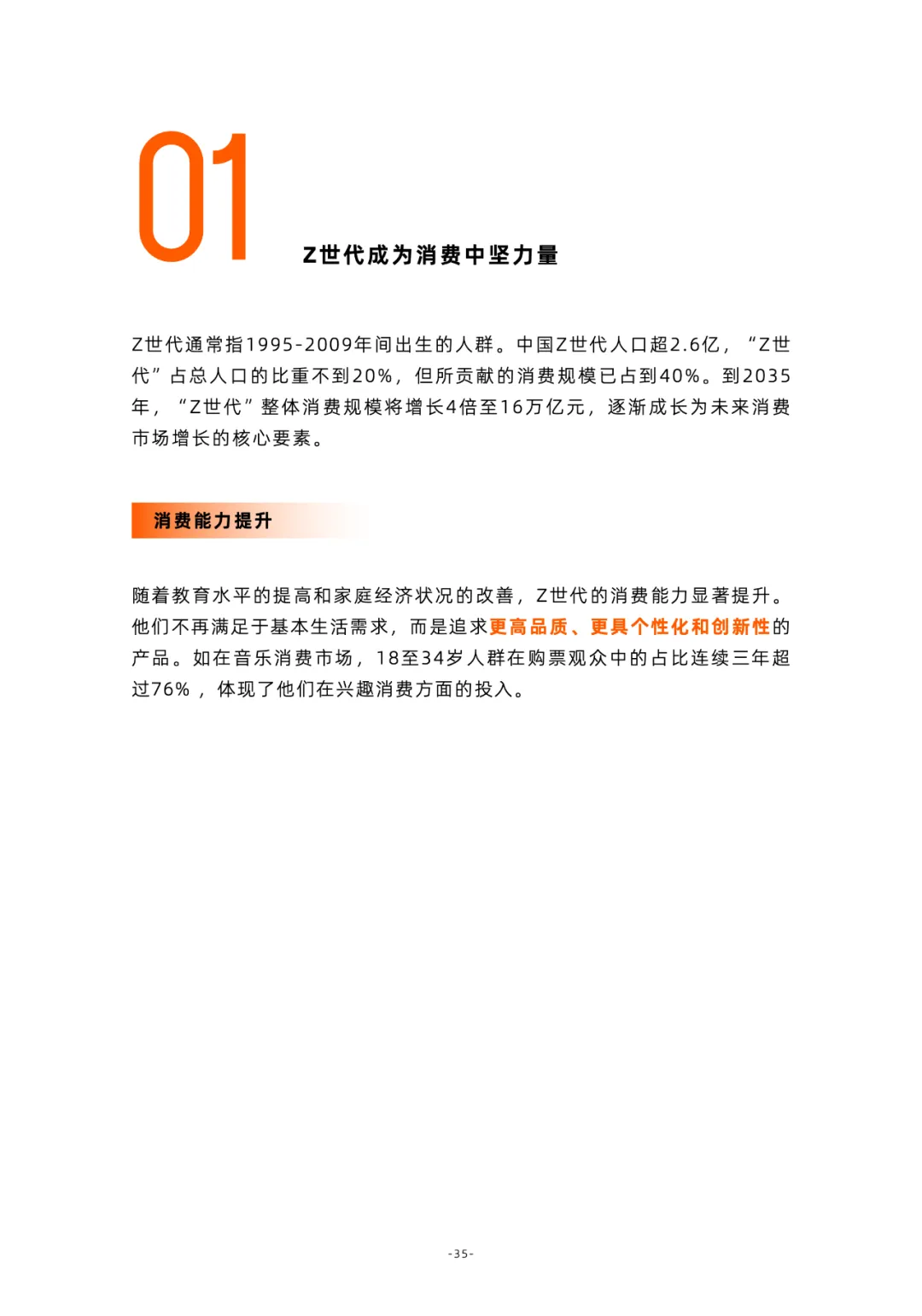 01

Z世代成为消费中坚力量

Z世代通常指1995-2009年间出生的人群。中国Z世代人口超2.6亿，“Z世代”占总人口的比重不到20%，但所贡献的消费规模已占到40%。到2035年，“Z世代”整体消费规模将增长4倍至16万亿元，逐渐成长为未来消费市场增长的核心要素。

消费能力提升

随着教育水平的提高和家庭经济状况的改善，Z世代的消费能力显著提升。他们不再满足于基本生活需求，而是追求更高品质、更具个性化和创新性的产品。如在音乐消费市场，18至34岁人群在购票观众中的占比连续三年超过76%，体现了他们在兴趣消费方面的投入。

-35-